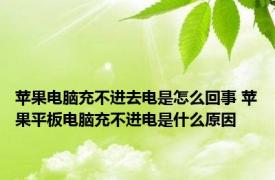 苹果电脑充不进去电是怎么回事 苹果平板电脑充不进电是什么原因